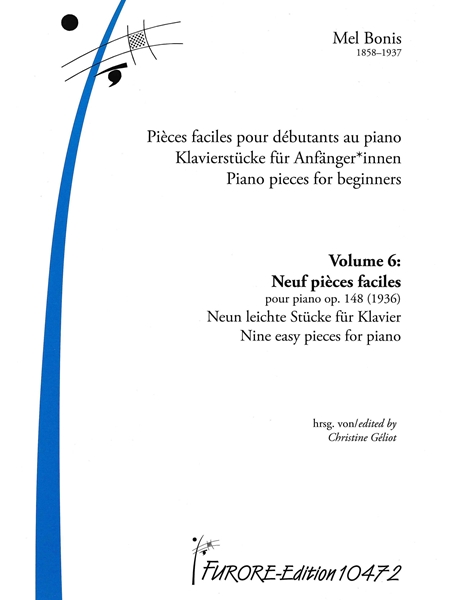 Mel Bonis
1858–1937

Pièces faciles pour débutants au piano
Klavierstücke für Anfänger*innen
Piano pieces for beginners

Volume 6:
Neuf pièces faciles
pour piano op. 148 (1936)
Neun leichte Stücke für Klavier
Nine easy pieces for piano

hrsg. von/edited by
Christine Géliot

FURORE-Edition 1047-2